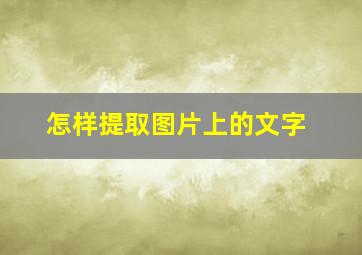 怎样提取图片上的文字